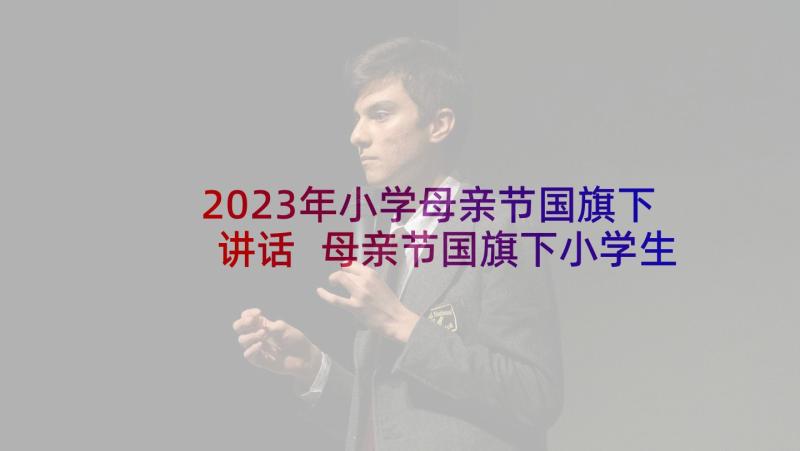 2023年小学母亲节国旗下讲话 母亲节国旗下小学生